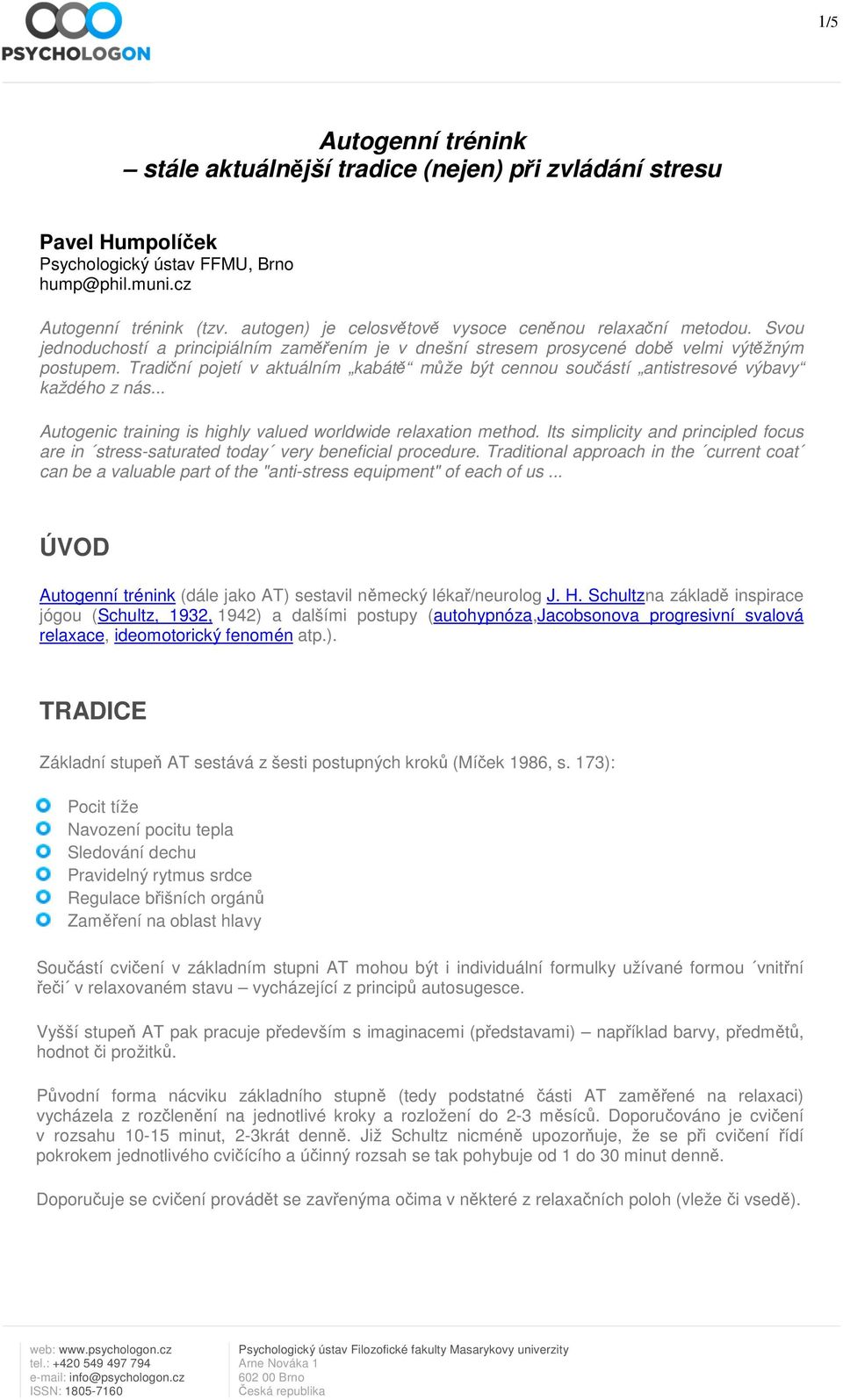 PSYCHOLOGON

1/5

Autogenní trénink
– stále aktuálnější tradice (nejen) při zvládání stresu

Pavel Humpolíček
Psychologický ústav FFMU, Brno
hump@phil.muni.cz

Autogenní trénink (tzv. autogen) je celosvětově vysoce ceněnou relaxační metodou. Svou jednoduchostí a principiálním zaměřením je v dnešní stresem prosycené době velmi výtěžným postupem. Tradiční pojetí v aktuálním „kabátě“ může být cennou součástí „antistresové výbavy“ každého z nás...

Autogenic training is highly valued worldwide relaxation method. Its simplicity and principled focus are in ´stress-saturated today´ very beneficial procedure. Traditional approach in the ´current coat´ can be a valuable part of the "anti-stress equipment" of each of us ...

ÚVOD

Autogenní trénink (dále jako AT) sestavil německý lékař/neurolog J. H. Schultzna základě inspirace jógou (Schultz, 1932, 1942) a dalšími postupy (autohypnóza,Jacobsonova progresivní svalová relaxace, ideomotorický fenomén atp.).

TRADICE

Základní stupeň AT sestává z šesti postupných kroků (Míček 1986, s. 173):

Pocit tíže
Navození pocitu tepla
Sledování dechu
Pravidelný rytmus srdce
Regulace břišních orgánů
Zaměření na oblast hlavy

Součástí cvičení v základním stupni AT mohou být i individuální formulky užívané formou ´vnitřní řeči´ v relaxovaném stavu – vycházející z principů autosugesce.

Vyšší stupeň AT pak pracuje především s imaginacemi (představami) – například barvy, předmětů, hodnot či prožitků.

Původní forma nácviku základního stupně (tedy podstatné části AT zaměřené na relaxaci) vycházela z rozčlenění na jednotlivé kroky a rozložení do 2-3 měsíců. Doporučováno je cvičení v rozsahu 10-15 minut, 2-3krát denně. Již Schultz nicméně upozorňuje, že se při cvičení řídí pokrokem jednotlivého cvičícího a účinný rozsah se tak pohybuje od 1 do 30 minut denně.

Doporučuje se cvičení provádět se zavřenýma očima v některé z relaxačních poloh (vleže či vsedě).

web: www.psychologon.cz
tel.: +420 549 497 794
e-mail: info@psychologon.cz
ISSN: 1805-7160

Psychologický ústav Filozofické fakulty Masarykovy univerzity
Arne Nováka 1
602 00 Brno
Česká republika